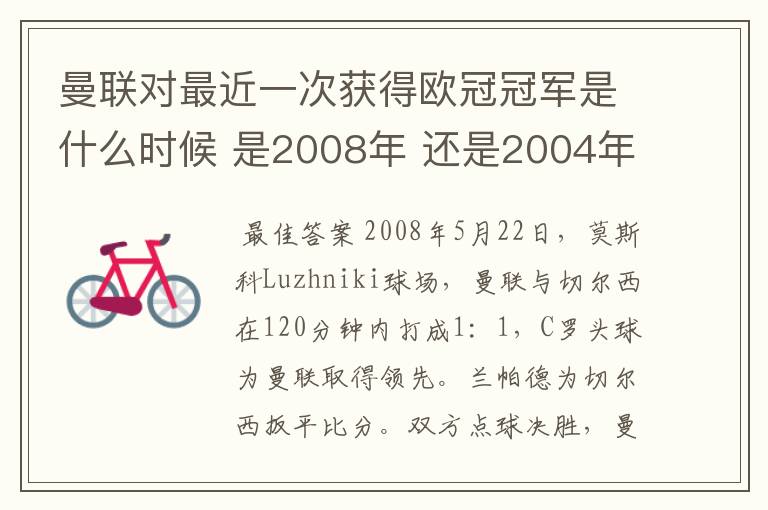 曼联对最近一次获得欧冠冠军是什么时候 是2008年 还是2004年

最佳答案 2008年5月22日，莫斯科Luzhniki球场，曼联与切尔西在120分钟内打成1：1，C罗头球为曼联取得领先。兰帕德为切尔西扳平比分。双方点球决胜，曼